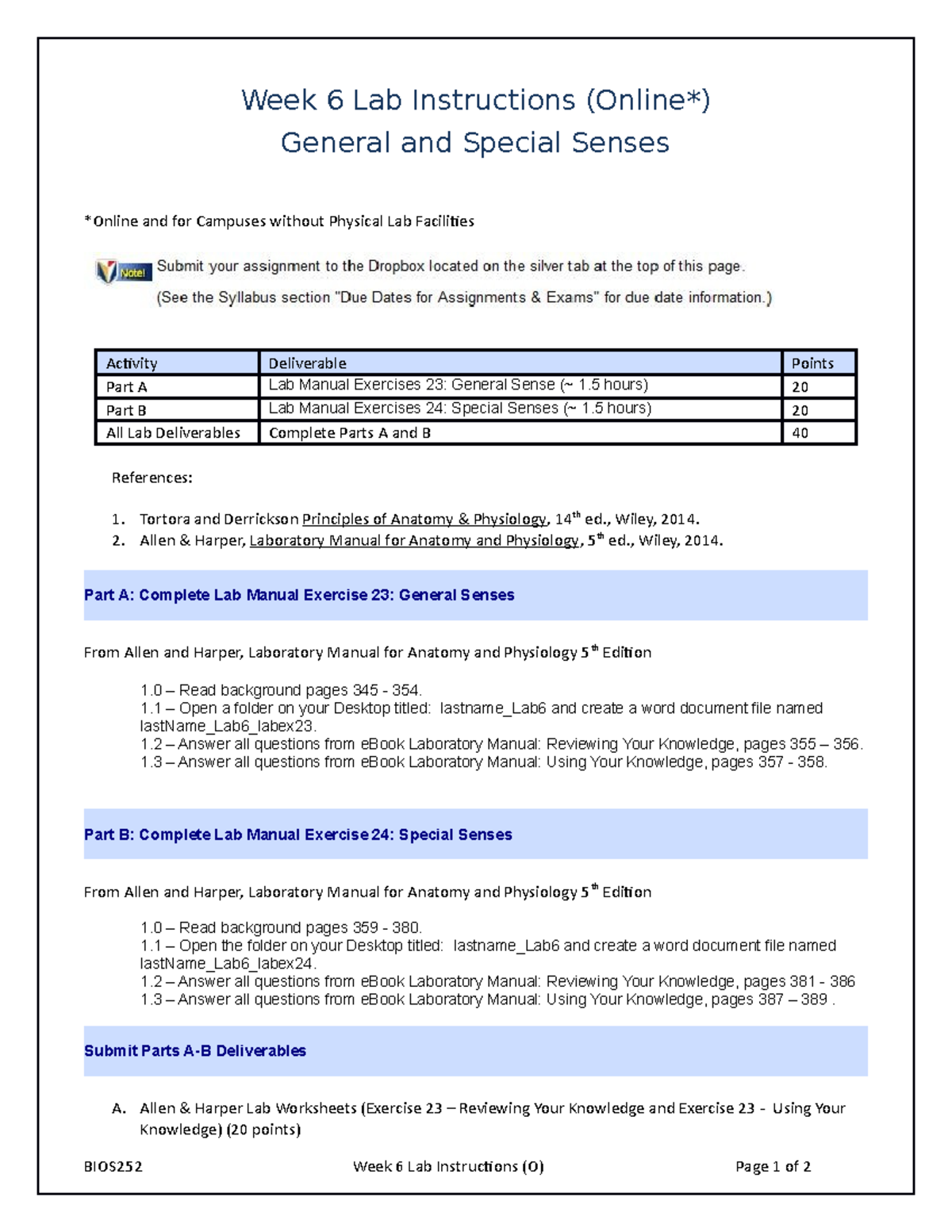 Week 6 Lab Instructions (Online*)
General and Special Senses

*Online and for Campuses without Physical Lab Facilities

Note! Submit your assignment to the Dropbox located on the silver tab at the top of this page.
(See the Syllabus section "Due Dates for Assignments & Exams" for due date information.)

| Activity | Deliverable | Points |
|---|---|---|
| Part A | Lab Manual Exercises 23: General Sense (~ 1.5 hours) | 20 |
| Part B | Lab Manual Exercises 24: Special Senses (~ 1.5 hours) | 20 |
| All Lab Deliverables | Complete Parts A and B | 40 |

References:

1. Tortora and Derrickson Principles of Anatomy & Physiology, 14$^{th}$ ed., Wiley, 2014.
2. Allen & Harper, Laboratory Manual for Anatomy and Physiology, 5$^{th}$ ed., Wiley, 2014.

Part A: Complete Lab Manual Exercise 23: General Senses

From Allen and Harper, Laboratory Manual for Anatomy and Physiology 5$^{th}$ Edition

1.0 – Read background pages 345 - 354.
1.1 – Open a folder on your Desktop titled: lastname_Lab6 and create a word document file named lastName_Lab6_labex23.
1.2 – Answer all questions from eBook Laboratory Manual: Reviewing Your Knowledge, pages 355 – 356.
1.3 – Answer all questions from eBook Laboratory Manual: Using Your Knowledge, pages 357 - 358.

Part B: Complete Lab Manual Exercise 24: Special Senses

From Allen and Harper, Laboratory Manual for Anatomy and Physiology 5$^{th}$ Edition

1.0 – Read background pages 359 - 380.
1.1 – Open the folder on your Desktop titled: lastname_Lab6 and create a word document file named lastName_Lab6_labex24.
1.2 – Answer all questions from eBook Laboratory Manual: Reviewing Your Knowledge, pages 381 - 386
1.3 – Answer all questions from eBook Laboratory Manual: Using Your Knowledge, pages 387 – 389 .

Submit Parts A-B Deliverables

A. Allen & Harper Lab Worksheets (Exercise 23 – Reviewing Your Knowledge and Exercise 23 - Using Your Knowledge) (20 points)

BIOS252 Week 6 Lab Instructions (O) Page 1 of 2